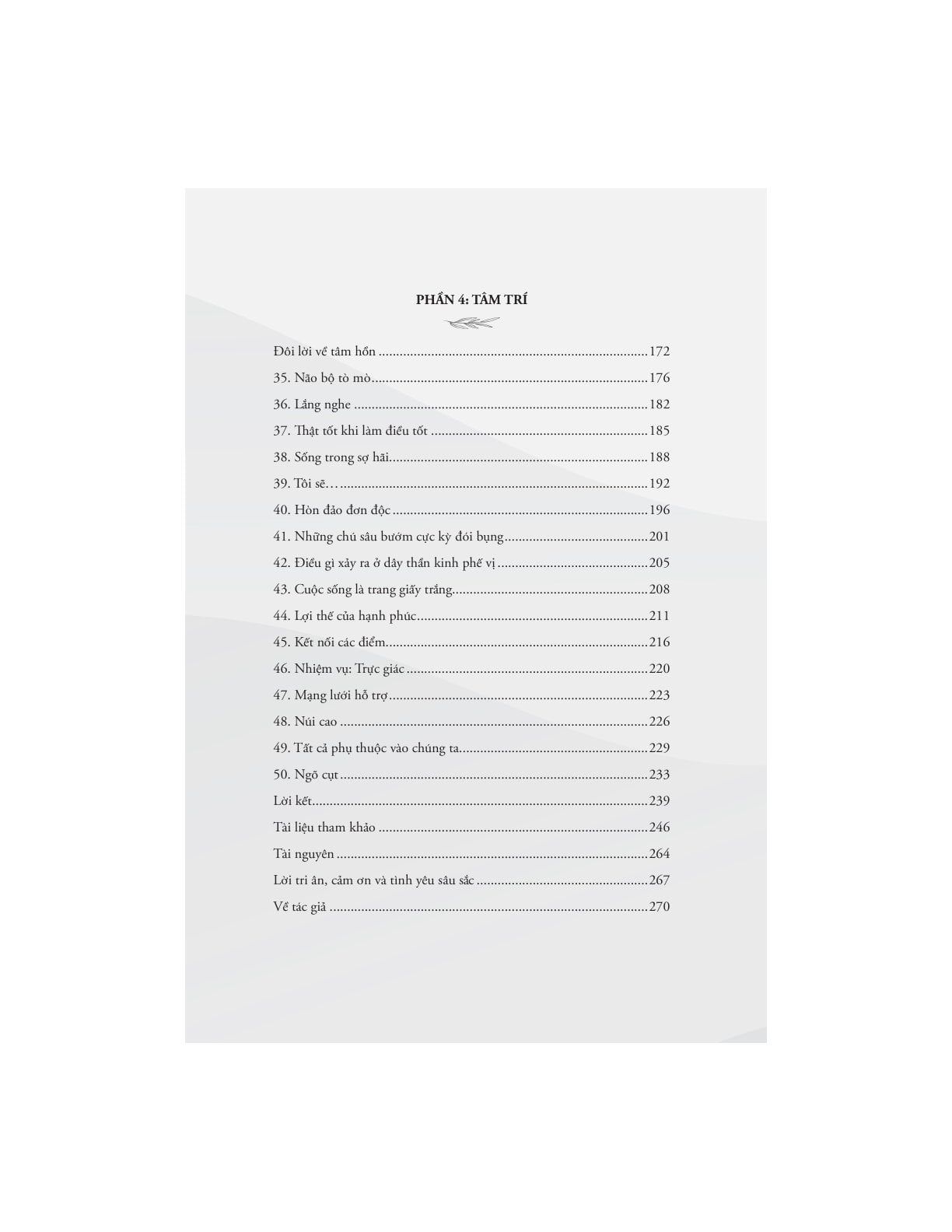 PHẦN 4: TÂM TRÍ

Đôi lời về tâm hồn 172

35. Não bộ tò mò 176

36. Lắng nghe 182

37. Thật tốt khi làm điều tốt 185

38. Sống trong sợ hãi 188

39. Tôi sẽ… 192

40. Hòn đảo đơn độc 196

41. Những chú sâu bướm cực kỳ đói bụng 201

42. Điều gì xảy ra ở dây thần kinh phế vị 205

43. Cuộc sống là trang giấy trắng 208

44. Lợi thế của hạnh phúc 211

45. Kết nối các điểm 216

46. Nhiệm vụ: Trực giác 220

47. Mạng lưới hỗ trợ 223

48. Núi cao 226

49. Tất cả phụ thuộc vào chúng ta 229

50. Ngõ cụt 233

Lời kết 239

Tài liệu tham khảo 246

Tài nguyên 264

Lời tri ân, cảm ơn và tình yêu sâu sắc 267

Về tác giả 270